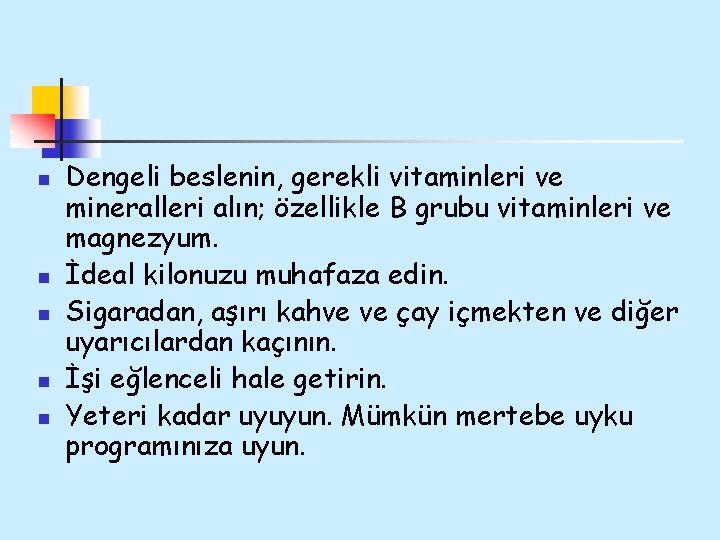 • Dengeli beslenin, gerekli vitaminleri ve mineralleri alın; özellikle B grubu vitaminleri ve magnezyum.
• İdeal kilonuzu muhafaza edin.
• Sigaradan, aşırı kahve ve çay içmekten ve diğer uyarıcılardan kaçının.
• İşi eğlenceli hale getirin.
• Yeteri kadar uyuyun. Mümkün mertebe uyku programınıza uyun.